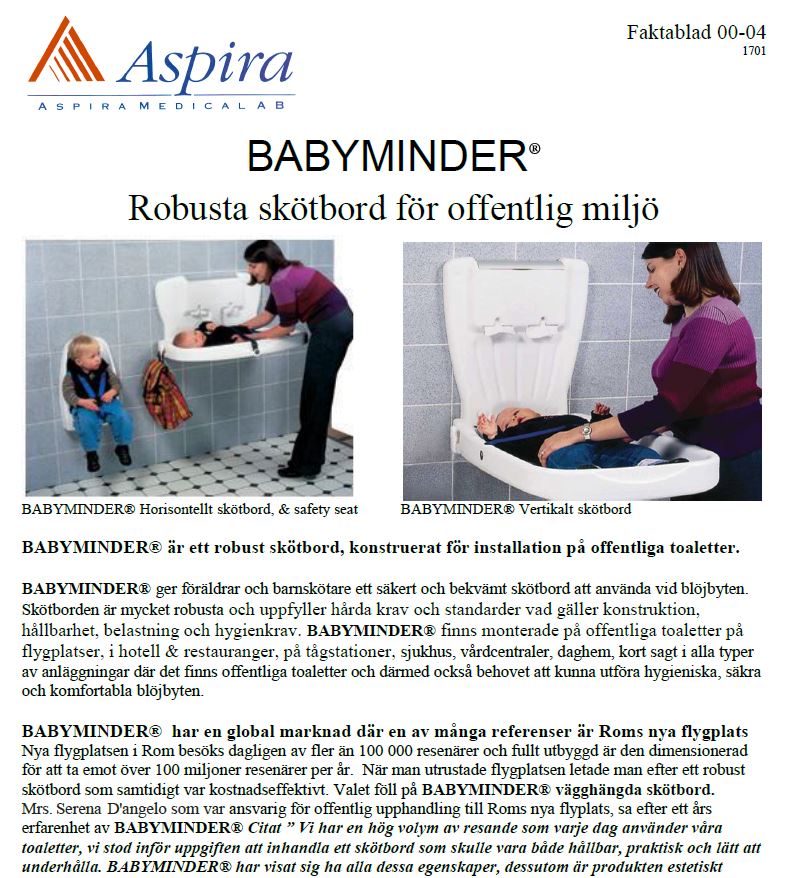 Aspira
ASPIRA MEDICAL AB

Faktablad 00-04
1701

BABYMINDER®
Robusta skötbord för offentlig miljö

BABYMINDER® Horisontellt skötbord, & safety seat

BABYMINDER® Vertikalt skötbord

BABYMINDER® är ett robust skötbord, konstruerat för installation på offentliga toaletter.

BABYMINDER® ger föräldrar och barnskötare ett säkert och bekvämt skötbord att använda vid blöjbyten. Skötborden är mycket robusta och uppfyller hårda krav och standarder vad gäller konstruktion, hållbarhet, belastning och hygienkrav. BABYMINDER® finns monterade på offentliga toaletter på flygplatser, i hotell & restauranger, på tågstationer, sjukhus, vårdcentraler, daghem, kort sagt i alla typer av anläggningar där det finns offentliga toaletter och därmed också behovet att kunna utföra hygieniska, säkra och komfortabla blöjbyten.

BABYMINDER® har en global marknad där en av många referenser är Roms nya flygplats
Nya flygplatsen i Rom besöks dagligen av fler än 100 000 resenärer och fullt utbyggd är den dimensionerad för att ta emot över 100 miljoner resenärer per år. När man utrustade flygplatsen letade man efter ett robust skötbord som samtidigt var kostnadseffektivt. Valet föll på BABYMINDER® vägghängda skötbord.
Mrs. Serena D'angelo som var ansvarig för offentlig upphandling till Roms nya flyplats, sa efter ett års erfarenhet av BABYMINDER® Citat " Vi har en hög volym av resande som varje dag använder våra toaletter, vi stod inför uppgiften att inhandla ett skötbord som skulle vara både hållbar, praktisk och lätt att underhålla. BABYMINDER® har visat sig ha alla dessa egenskaper, dessutom är produkten estetiskt